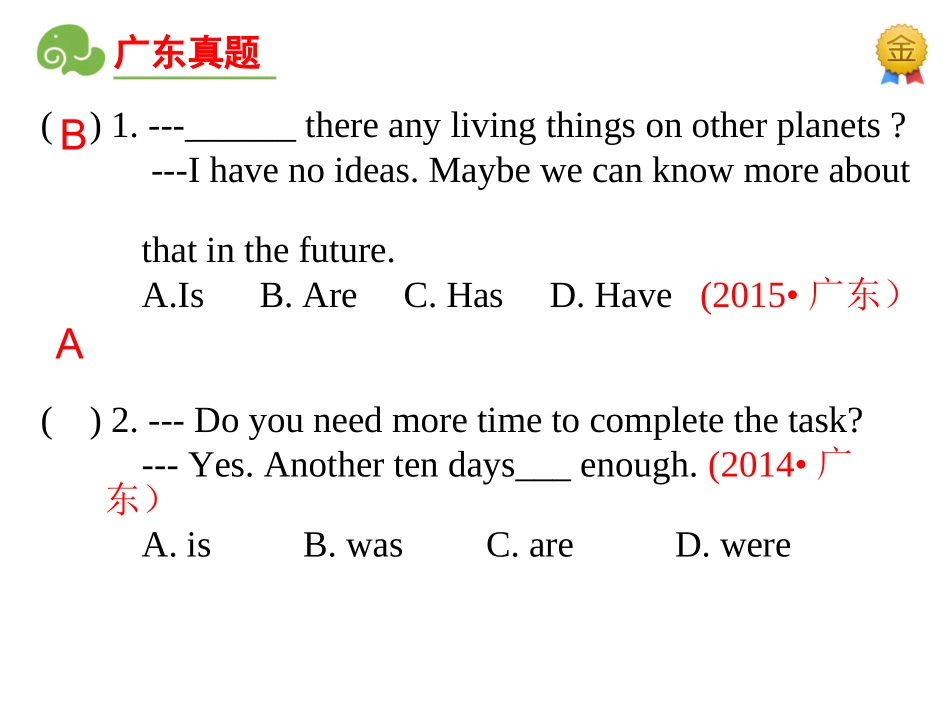 广东真题

金

( B ) 1. ---______ there any living things on other planets ?
---I have no ideas. Maybe we can know more about

that in the future.
A.Is B. Are C. Has D. Have (2015• 广东）

A

( ) 2. --- Do you need more time to complete the task?
--- Yes. Another ten days___ enough. (2014• 广东）
A. is B. was C. are D. were